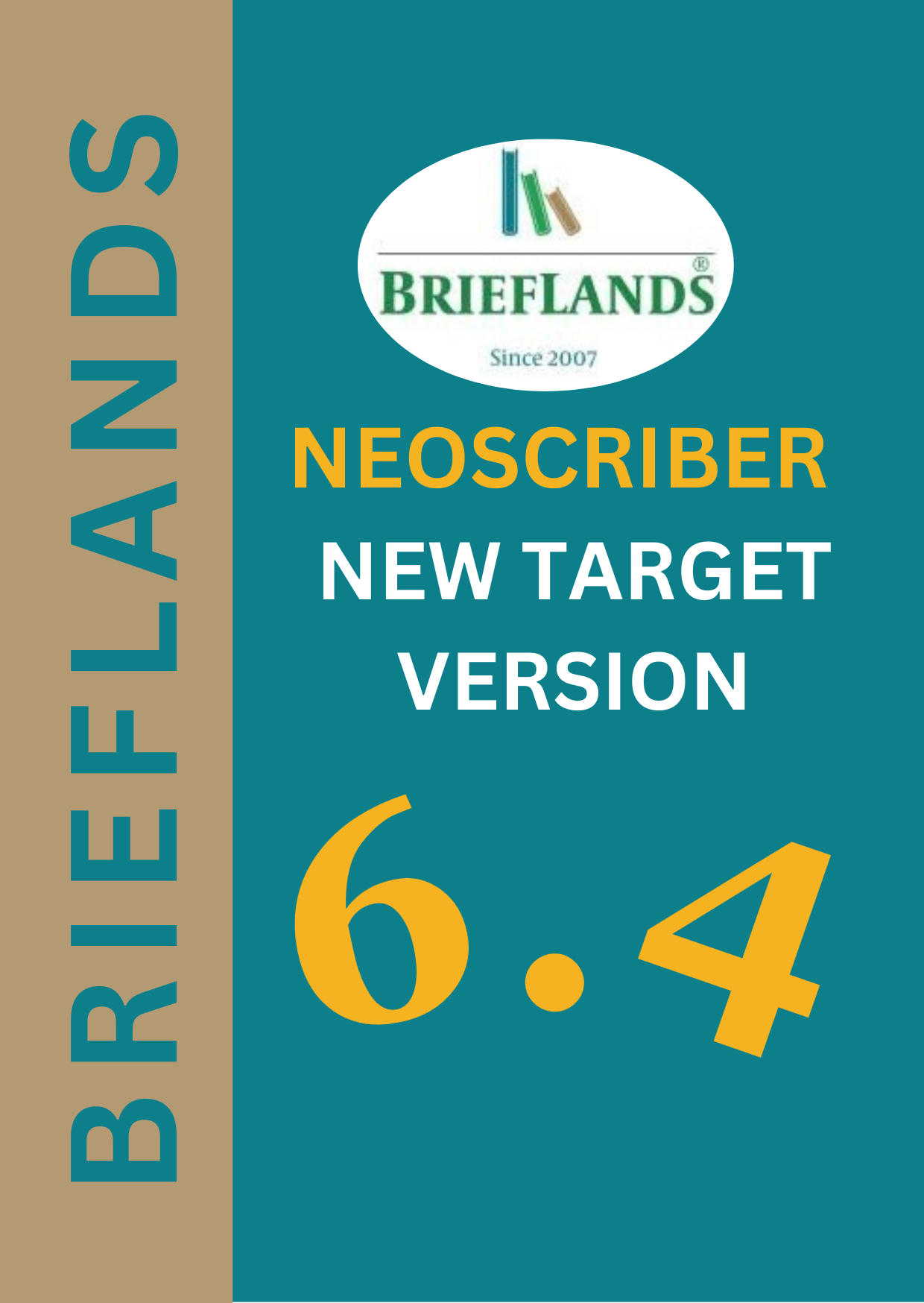 BRIEFLANDS

BRIEFLANDS®

Since 2007

NEOSCRIBER

NEW TARGET VERSION

6.4